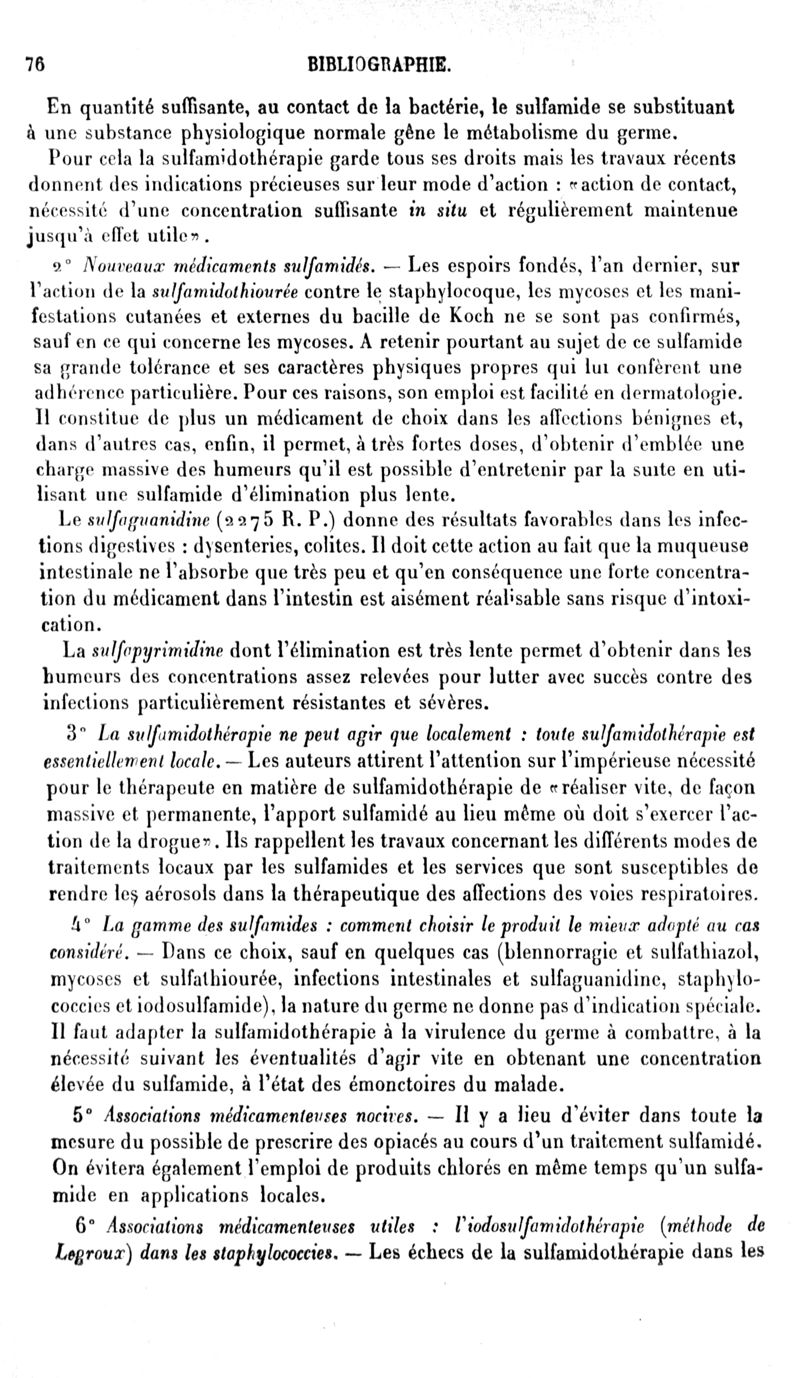 76 BIBLIOGRAPHIE.

En quantité suffisante, au contact de la bactérie, le sulfamide se substituant à une substance physiologique normale gêne le métabolisme du germe.

Pour cela la sulfamidothérapie garde tous ses droits mais les travaux récents donnent des indications précieuses sur leur mode d'action : «action de contact, nécessité d'une concentration suffisante in situ et régulièrement maintenue jusqu'à effet utile».

2° Nouveaux médicaments sulfamidés. — Les espoirs fondés, l'an dernier, sur l'action de la sulfamidothiourée contre le staphylocoque, les mycoses et les manifestations cutanées et externes du bacille de Koch ne se sont pas confirmés, sauf en ce qui concerne les mycoses. A retenir pourtant au sujet de ce sulfamide sa grande tolérance et ses caractères physiques propres qui lui confèrent une adhérence particulière. Pour ces raisons, son emploi est facilité en dermatologie. Il constitue de plus un médicament de choix dans les affections bénignes et, dans d'autres cas, enfin, il permet, à très fortes doses, d'obtenir d'emblée une charge massive des humeurs qu'il est possible d'entretenir par la suite en utilisant une sulfamide d'élimination plus lente.

Le sulfaguanidine (2275 R. P.) donne des résultats favorables dans les infections digestives : dysenteries, colites. Il doit cette action au fait que la muqueuse intestinale ne l'absorbe que très peu et qu'en conséquence une forte concentration du médicament dans l'intestin est aisément réalisable sans risque d'intoxication.

La sulfapyrimidine dont l'élimination est très lente permet d'obtenir dans les humeurs des concentrations assez relevées pour lutter avec succès contre des infections particulièrement résistantes et sévères.

3° La sulfamidothérapie ne peut agir que localement : toute sulfamidothérapie est essentiellement locale. — Les auteurs attirent l'attention sur l'impérieuse nécessité pour le thérapeute en matière de sulfamidothérapie de «réaliser vite, de façon massive et permanente, l'apport sulfamidé au lieu même où doit s'exercer l'action de la drogue». Ils rappellent les travaux concernant les différents modes de traitements locaux par les sulfamides et les services que sont susceptibles de rendre les aérosols dans la thérapeutique des affections des voies respiratoires.

4° La gamme des sulfamides : comment choisir le produit le mieux adapté au cas considéré. — Dans ce choix, sauf en quelques cas (blennorragie et sulfathiazol, mycoses et sulfathiourée, infections intestinales et sulfaguanidine, staphylococcies et iodosulfamide), la nature du germe ne donne pas d'indication spéciale. Il faut adapter la sulfamidothérapie à la virulence du germe à combattre, à la nécessité suivant les éventualités d'agir vite en obtenant une concentration élevée du sulfamide, à l'état des émonctoires du malade.

5° Associations médicamenteuses nocives. — Il y a lieu d'éviter dans toute la mesure du possible de prescrire des opiacés au cours d'un traitement sulfamidé. On évitera également l'emploi de produits chlorés en même temps qu'un sulfamide en applications locales.

6° Associations médicamenteuses utiles : l'iodosulfamidothérapie (méthode de Legroux) dans les staphylococcies. — Les échecs de la sulfamidothérapie dans les